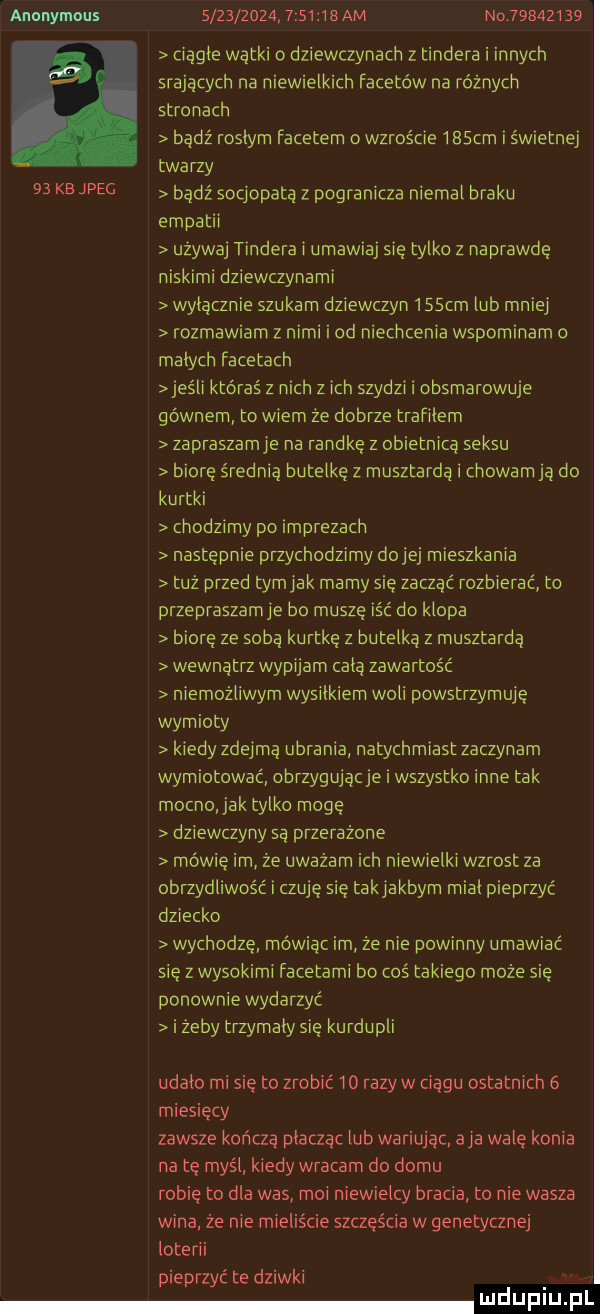 Anonymous 5/23/2024, 7:51:18 AM No.79842139

93 KB JPEG

> ciągłe wątki o dziewczynach z tindera i innych srających na niewielkich facetów na różnych stronach
> bądź rosłym facetem o wzroście 185cm i świetnej twarzy
> bądź socjopatą z pogranicza niemal braku empatii
> używaj Tindera i umawiaj się tylko z naprawdę niskimi dziewczynami
> wyłącznie szukam dziewczyn 155cm lub mniej
> rozmawiam z nimi i od niechcenia wspominam o małych facetach
> jeśli któraś z nich z ich szydzi i obsmarowuje gównem, to wiem że dobrze trafiłem
> zapraszam je na randkę z obietnicą seksu
> biorę średnią butelkę z musztardą i chowam ją do kurtki
> chodzimy po imprezach
> następnie przychodzimy do jej mieszkania
> tuż przed tym jak mamy się zacząć rozbierać, to przepraszam je bo muszę iść do klopa
> biorę ze sobą kurtkę z butelką z musztardą
> wewnątrz wypijam całą zawartość
> niemożliwym wysiłkiem woli powstrzymuję wymioty
> kiedy zdejmą ubrania, natychmiast zaczynam wymiotować, obrzygując je i wszystko inne tak mocno, jak tylko mogę
> dziewczyny są przerażone
> mówię im, że uważam ich niewielki wzrost za obrzydliwość i czuję się tak jakbym miał pieprzyć dziecko
> wychodzę, mówiąc im, że nie powinny umawiać się z wysokimi facetami bo coś takiego może się ponownie wydarzyć
> i żeby trzymały się kurdupli

udało mi się to zrobić 10 razy w ciągu ostatnich 6 miesięcy
zawsze kończą płacząc lub wariując, a ja walę konia na tę myśl, kiedy wracam do domu
robię to dla was, moi niewielcy bracia, to nie wasza wina, że nie mieliście szczęścia w genetycznej loterii
pieprzyć te dziwki

mdupiu.pl